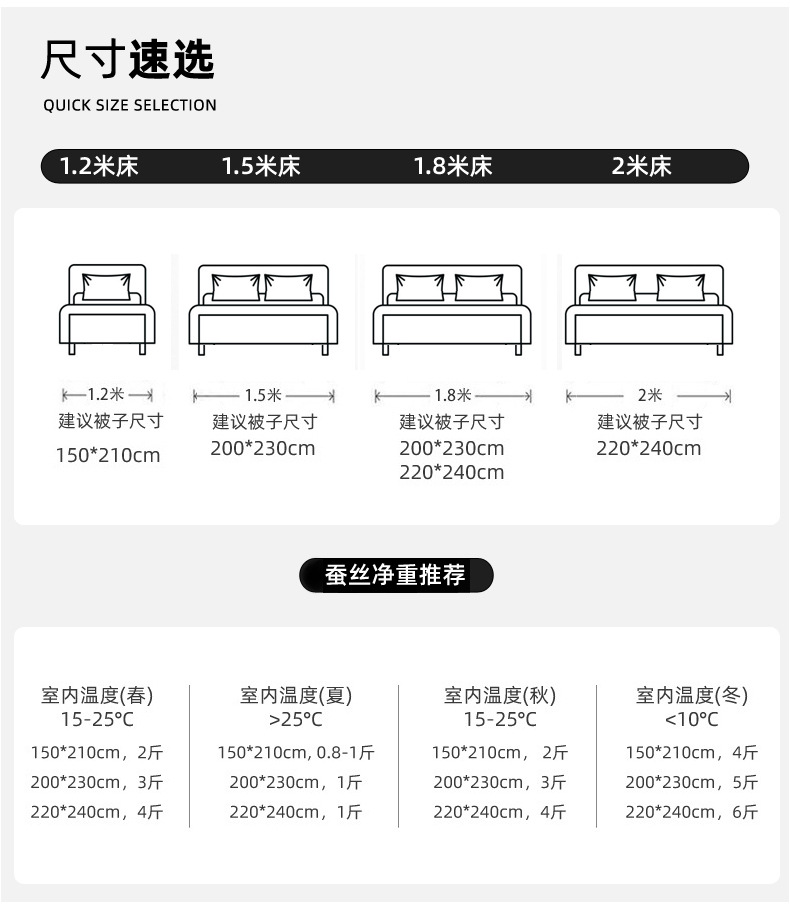 尺寸速选
QUICK SIZE SELECTION

1.2米床 1.5米床 1.8米床 2米床

1.2米
建议被子尺寸
150*210cm

1.5米
建议被子尺寸
200*230cm

1.8米
建议被子尺寸
200*230cm
220*240cm

2米
建议被子尺寸
220*240cm

蚕丝净重推荐

室内温度(春)
15-25℃
150*210cm，2斤
200*230cm，3斤
220*240cm，4斤

室内温度(夏)
>25℃
150*210cm, 0.8-1斤
200*230cm，1斤
220*240cm，1斤

室内温度(秋)
15-25℃
150*210cm，2斤
200*230cm，3斤
220*240cm，4斤

室内温度(冬)
<10℃
150*210cm，4斤
200*230cm，5斤
220*240cm，6斤